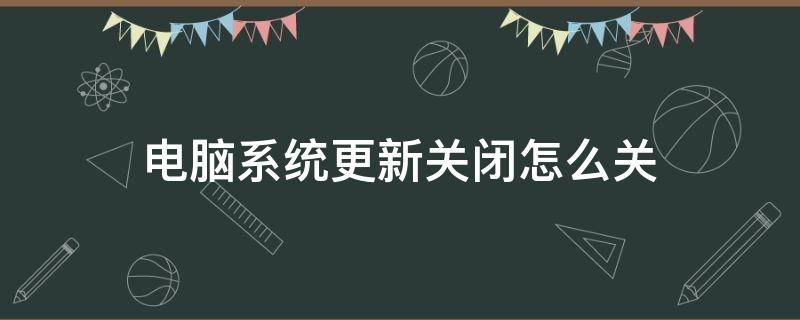 电脑系统更新关闭怎么关